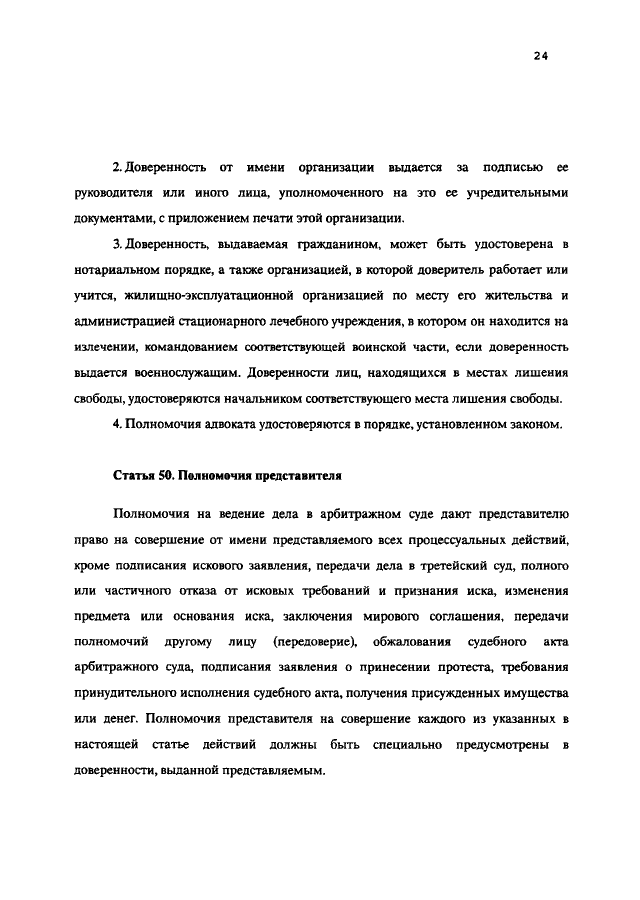 24

2. Доверенность от имени организации выдается за подписью ее руководителя или иного лица, уполномоченного на это ее учредительными документами, с приложением печати этой организации.

3. Доверенность, выдаваемая гражданином, может быть удостоверена в нотариальном порядке, а также организацией, в которой доверитель работает или учится, жилищно-эксплуатационной организацией по месту его жительства и администрацией стационарного лечебного учреждения, в котором он находится на излечении, командованием соответствующей воинской части, если доверенность выдается военнослужащим. Доверенности лиц, находящихся в местах лишения свободы, удостоверяются начальником соответствующего места лишения свободы.

4. Полномочия адвоката удостоверяются в порядке, установленном законом.

Статья 50. Полномочия представителя

Полномочия на ведение дела в арбитражном суде дают представителю право на совершение от имени представляемого всех процессуальных действий, кроме подписания искового заявления, передачи дела в третейский суд, полного или частичного отказа от исковых требований и признания иска, изменения предмета или основания иска, заключения мирового соглашения, передачи полномочий другому лицу (передоверие), обжалования судебного акта арбитражного суда, подписания заявления о принесении протеста, требования принудительного исполнения судебного акта, получения присужденных имущества или денег. Полномочия представителя на совершение каждого из указанных в настоящей статье действий должны быть специально предусмотрены в доверенности, выданной представляемым.